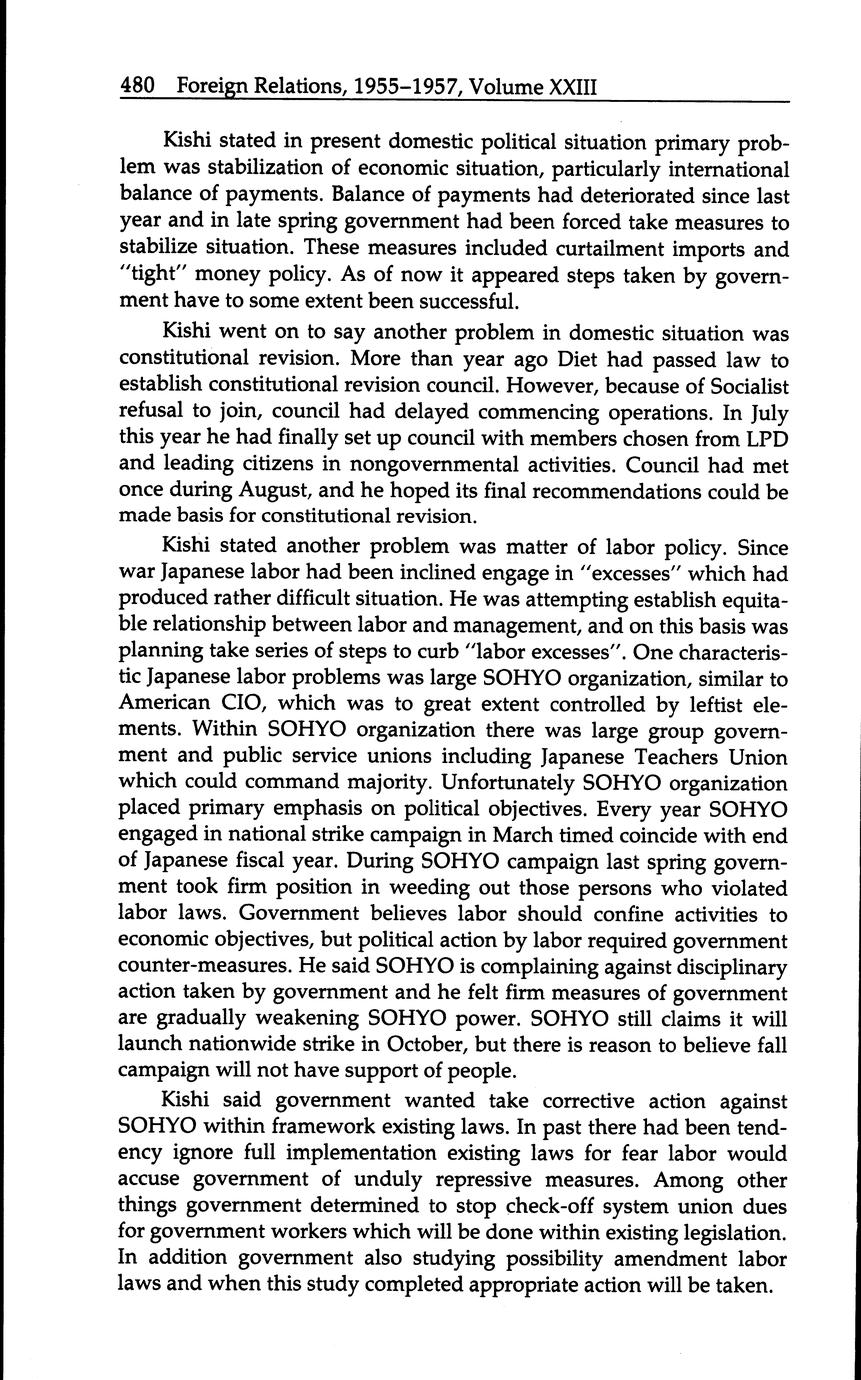 480 Foreign Relations, 1955–1957, Volume XXIII

Kishi stated in present domestic political situation primary problem was stabilization of economic situation, particularly international balance of payments. Balance of payments had deteriorated since last year and in late spring government had been forced take measures to stabilize situation. These measures included curtailment imports and "tight" money policy. As of now it appeared steps taken by government have to some extent been successful.

Kishi went on to say another problem in domestic situation was constitutional revision. More than year ago Diet had passed law to establish constitutional revision council. However, because of Socialist refusal to join, council had delayed commencing operations. In July this year he had finally set up council with members chosen from LPD and leading citizens in nongovernmental activities. Council had met once during August, and he hoped its final recommendations could be made basis for constitutional revision.

Kishi stated another problem was matter of labor policy. Since war Japanese labor had been inclined engage in "excesses" which had produced rather difficult situation. He was attempting establish equitable relationship between labor and management, and on this basis was planning take series of steps to curb "labor excesses". One characteristic Japanese labor problems was large SOHYO organization, similar to American CIO, which was to great extent controlled by leftist elements. Within SOHYO organization there was large group government and public service unions including Japanese Teachers Union which could command majority. Unfortunately SOHYO organization placed primary emphasis on political objectives. Every year SOHYO engaged in national strike campaign in March timed coincide with end of Japanese fiscal year. During SOHYO campaign last spring government took firm position in weeding out those persons who violated labor laws. Government believes labor should confine activities to economic objectives, but political action by labor required government counter-measures. He said SOHYO is complaining against disciplinary action taken by government and he felt firm measures of government are gradually weakening SOHYO power. SOHYO still claims it will launch nationwide strike in October, but there is reason to believe fall campaign will not have support of people.

Kishi said government wanted take corrective action against SOHYO within framework existing laws. In past there had been tendency ignore full implementation existing laws for fear labor would accuse government of unduly repressive measures. Among other things government determined to stop check-off system union dues for government workers which will be done within existing legislation. In addition government also studying possibility amendment labor laws and when this study completed appropriate action will be taken.